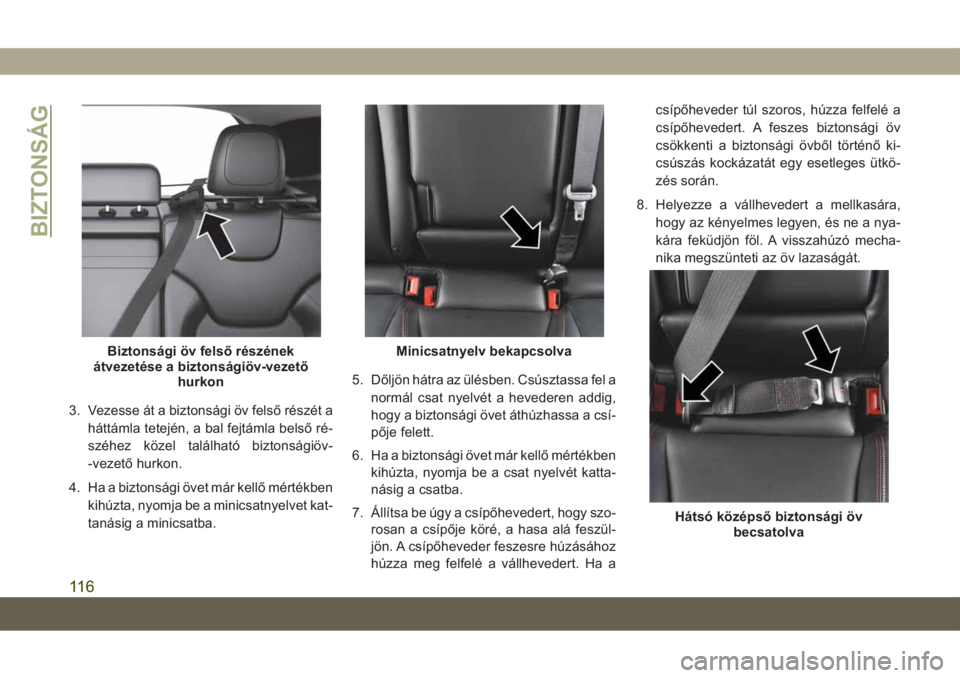 BIZTONSÁG

Biztonsági öv felső részének átvezetése a biztonságiöv-vezető hurkon

3. Vezesse át a biztonsági öv felső részét a háttámla tetején, a bal fejtámla belső részéhez közel található biztonságiöv--vezető hurkon.

4. Ha a biztonsági övet már kellő mértékben kihúzta, nyomja be a minicsatnyelvet kattanásig a minicsatba.

Minicsatnyelv bekapcsolva

5. Dőljön hátra az ülésben. Csúsztassa fel a normál csat nyelvét a hevederen addig, hogy a biztonsági övet áthúzhassa a csípője felett.

6. Ha a biztonsági övet már kellő mértékben kihúzta, nyomja be a csat nyelvét kattanásig a csatba.

7. Állítsa be úgy a csípőhevedert, hogy szorosan a csípője köré, a hasa alá feszüljön. A csípőheveder feszesre húzásához húzza meg felfelé a vállhevedert. Ha a csípőheveder túl szoros, húzza felfelé a csípőhevedert. A feszes biztonsági öv csökkenti a biztonsági övből történő kicsúszás kockázatát egy esetleges ütközés során.

8. Helyezze a vállhevedert a mellkasára, hogy az kényelmes legyen, és ne a nyakára feküdjön föl. A visszahúzó mechanika megszünteti az öv lazaságát.

Hátsó középső biztonsági öv becsatolva

116

carmanualsonline.info